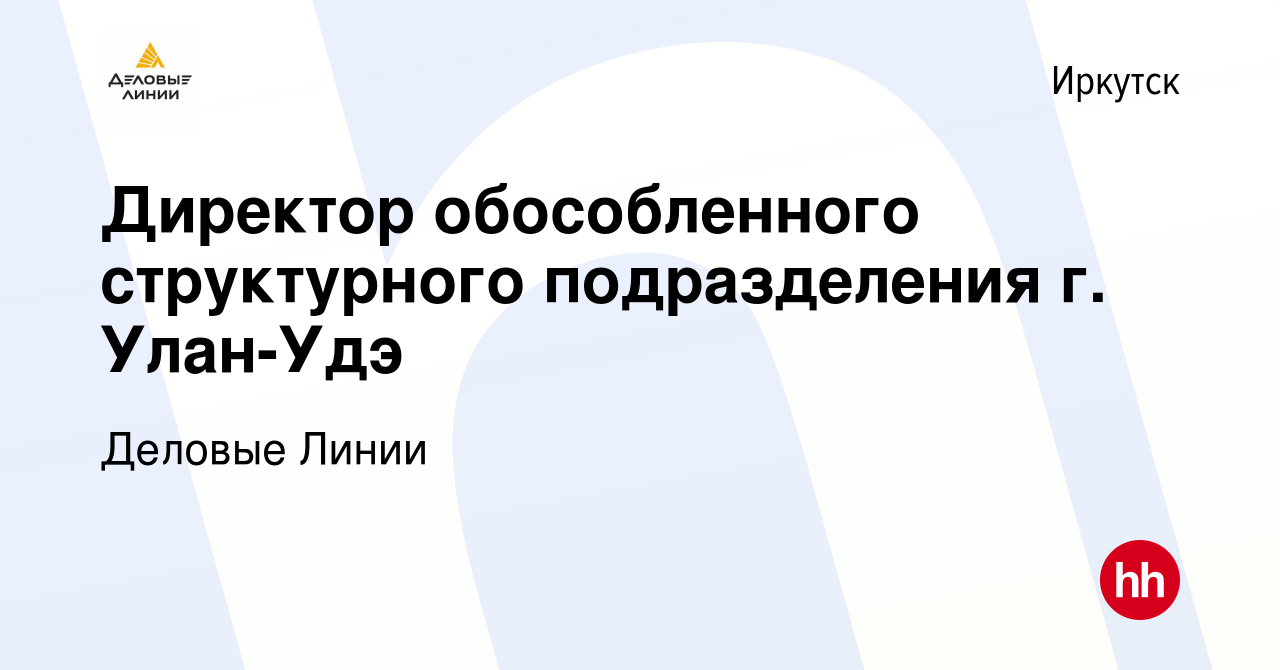 ДЕЛОВЫЕ ЛИНИИ

Иркутск

Директор обособленного структурного подразделения г. Улан-Удэ

Деловые Линии

hh